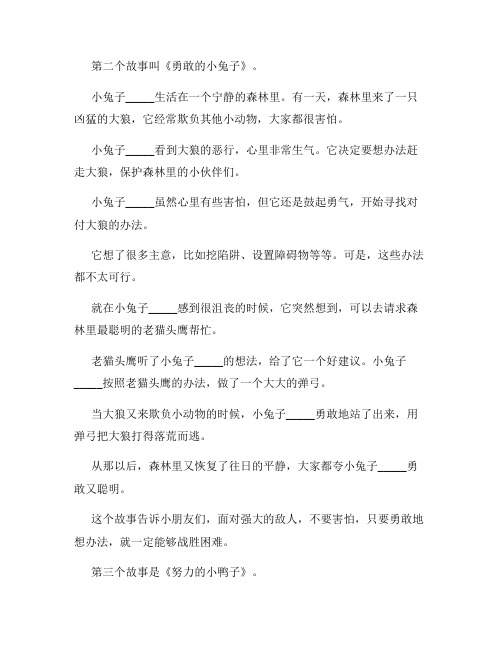 第二个故事叫《勇敢的小兔子》。

小兔子_____生活在一个宁静的森林里。有一天，森林里来了一只凶猛的大狼，它经常欺负其他小动物，大家都很害怕。

小兔子_____看到大狼的恶行，心里非常生气。它决定要想办法赶走大狼，保护森林里的小伙伴们。

小兔子_____虽然心里有些害怕，但它还是鼓起勇气，开始寻找对付大狼的办法。

它想了很多主意，比如挖陷阱、设置障碍物等等。可是，这些办法都不太可行。

就在小兔子_____感到很沮丧的时候，它突然想到，可以去请求森林里最聪明的老猫头鹰帮忙。

老猫头鹰听了小兔子_____的想法，给了它一个好建议。小兔子_____按照老猫头鹰的办法，做了一个大大的弹弓。

当大狼又来欺负小动物的时候，小兔子_____勇敢地站了出来，用弹弓把大狼打得落荒而逃。

从那以后，森林里又恢复了往日的平静，大家都夸小兔子_____勇敢又聪明。

这个故事告诉小朋友们，面对强大的敌人，不要害怕，只要勇敢地想办法，就一定能够战胜困难。

第三个故事是《努力的小鸭子》。